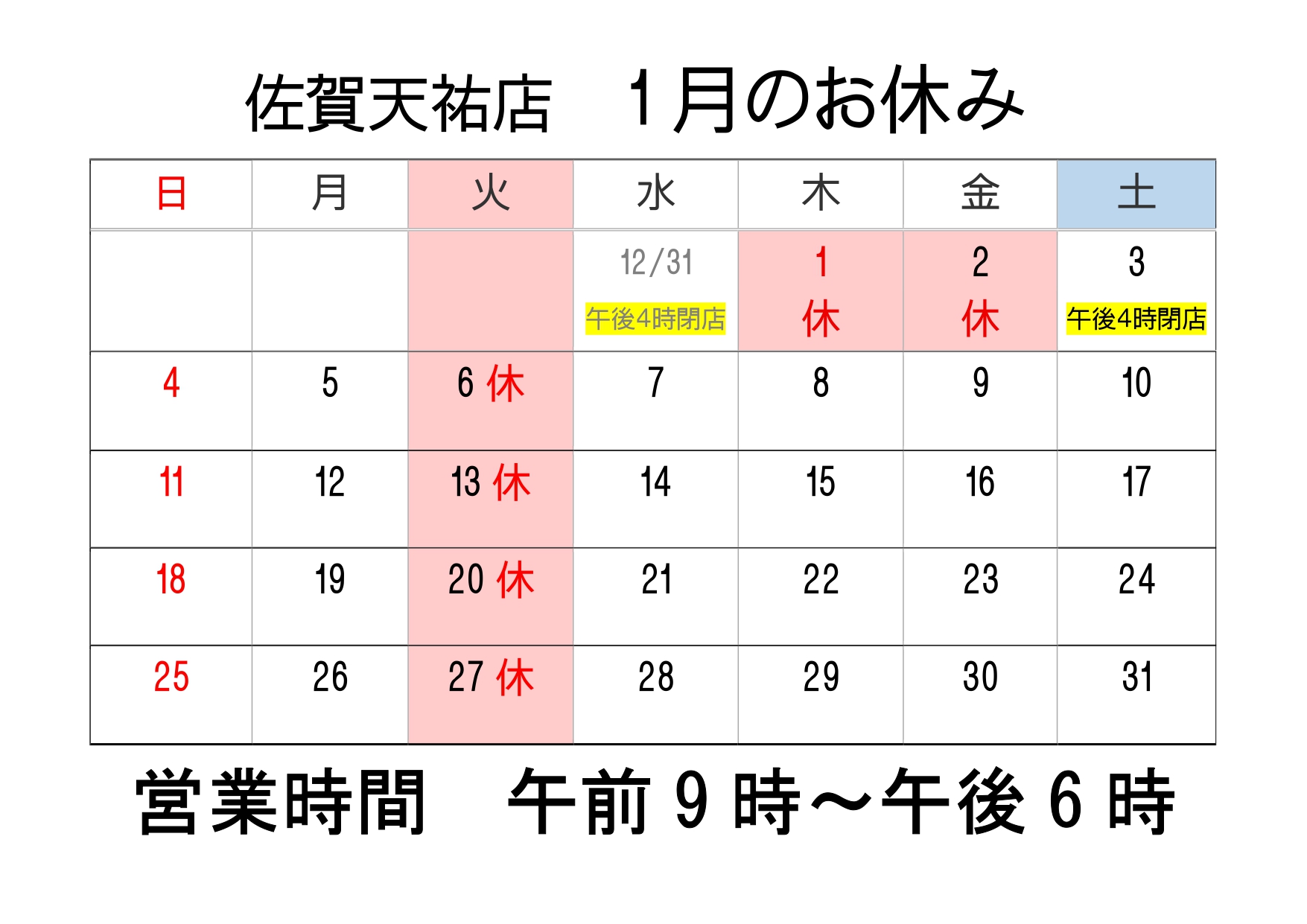 佐賀天祐店　1月のお休み

| 日 | 月 | 火 | 水 | 木 | 金 | 土 |
|---|---|---|---|---|---|---|
|  |  |  | 12/31 午後4時閉店 | 1 休 | 2 休 | 3 午後4時閉店 |
| 4 | 5 | 6 休 | 7 | 8 | 9 | 10 |
| 11 | 12 | 13 休 | 14 | 15 | 16 | 17 |
| 18 | 19 | 20 休 | 21 | 22 | 23 | 24 |
| 25 | 26 | 27 休 | 28 | 29 | 30 | 31 |

営業時間　午前9時～午後6時